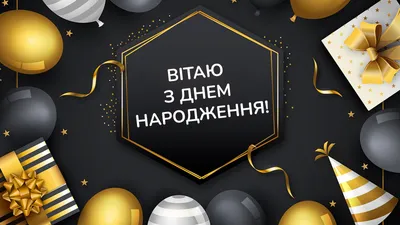 ВІТАЮ
З ДНЕМ
НАРОДЖЕННЯ!